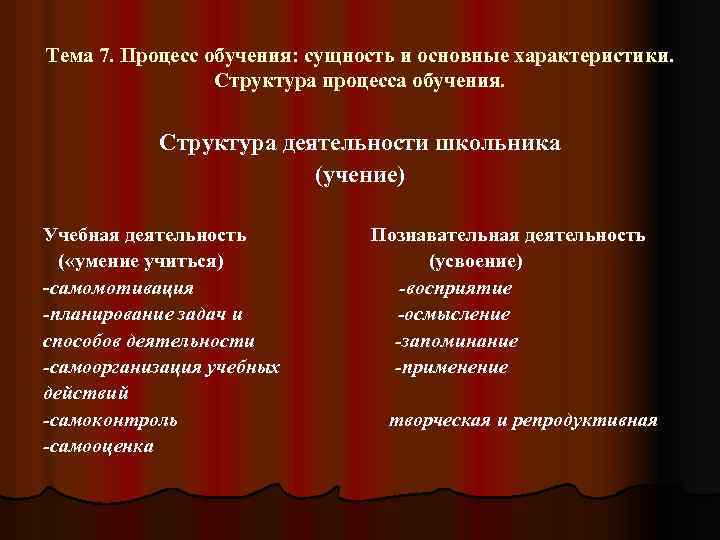 Тема 7. Процесс обучения: сущность и основные характеристики. Структура процесса обучения.

Структура деятельности школьника
(учение)

Учебная деятельность
(«умение учиться)
-самомотивация
-планирование задач и способов деятельности
-самоорганизация учебных действий
-самоконтроль
-самооценка

Познавательная деятельность
(усвоение)
-восприятие
-осмысление
-запоминание
-применение

творческая и репродуктивная